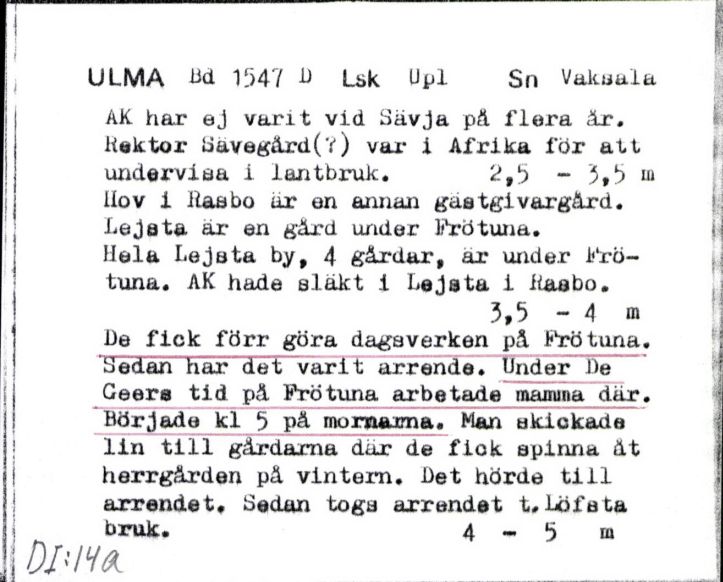 ULMA Bd 1547 D Lsk Upl Sn Vaksala

AK har ej varit vid Sävja på flera år. Rektor Sävegård(?) var i Afrika för att undervisa i lantbruk. 2,5 - 3,5 m
Hov i Rasbo är en annan gästgivargård. Lejsta är en gård under Frötuna. Hela Lejsta by, 4 gårdar, är under Frötuna. AK hade släkt i Lejsta i Rasbo. 3,5 - 4 m
De fick förr göra dagsverken på Frötuna. Sedan har det varit arrende. Under De Geers tid på Frötuna arbetade mamma där. Började kl 5 på mornarna. Man skickade lin till gårdarna där de fick spinna åt herrgården på vintern. Det hörde till arrendet. Sedan togs arrendet t. Löfsta bruk. 4 - 5 m

DI:14a